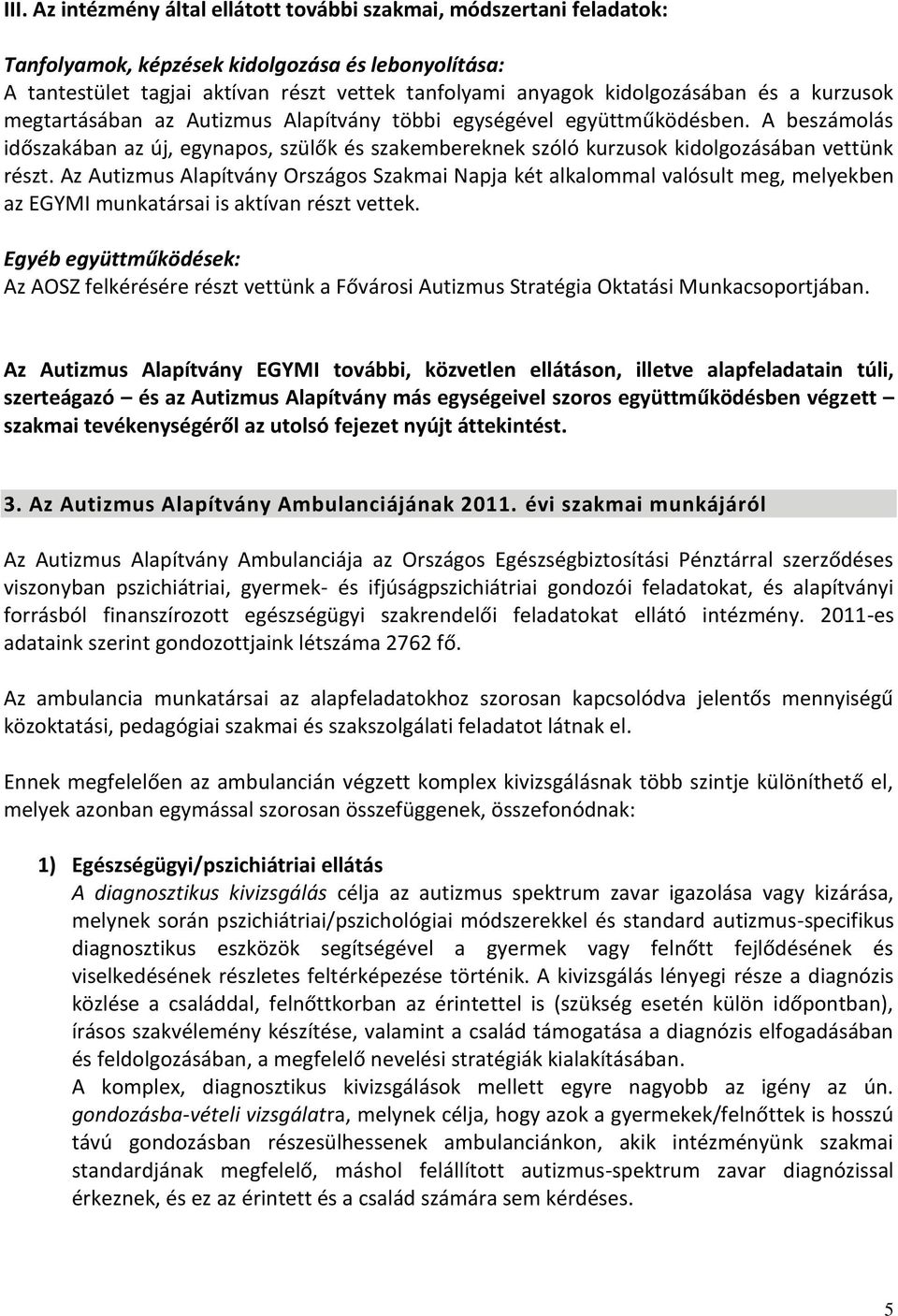 III. Az intézmény által ellátott további szakmai, módszertani feladatok:

Tanfolyamok, képzések kidolgozása és lebonyolítása:
A tantestület tagjai aktívan részt vettek tanfolyami anyagok kidolgozásában és a kurzusok megtartásában az Autizmus Alapítvány többi egységével együttműködésben. A beszámolás időszakában az új, egynapos, szülők és szakembereknek szóló kurzusok kidolgozásában vettünk részt. Az Autizmus Alapítvány Országos Szakmai Napja két alkalommal valósult meg, melyekben az EGYMI munkatársai is aktívan részt vettek.

Egyéb együttműködések:
Az AOSZ felkérésére részt vettünk a Fővárosi Autizmus Stratégia Oktatási Munkacsoportjában.

Az Autizmus Alapítvány EGYMI további, közvetlen ellátáson, illetve alapfeladatain túli, szerteágazó – és az Autizmus Alapítvány más egységeivel szoros együttműködésben végzett – szakmai tevékenységéről az utolsó fejezet nyújt áttekintést.

3. Az Autizmus Alapítvány Ambulanciájának 2011. évi szakmai munkájáról

Az Autizmus Alapítvány Ambulanciája az Országos Egészségbiztosítási Pénztárral szerződéses viszonyban pszichiátriai, gyermek- és ifjúságpszichiátriai gondozói feladatokat, és alapítványi forrásból finanszírozott egészségügyi szakrendelői feladatokat ellátó intézmény. 2011-es adataink szerint gondozottjaink létszáma 2762 fő.

Az ambulancia munkatársai az alapfeladatokhoz szorosan kapcsolódva jelentős mennyiségű közoktatási, pedagógiai szakmai és szakszolgálati feladatot látnak el.

Ennek megfelelően az ambulancián végzett komplex kivizsgálásnak több szintje különíthető el, melyek azonban egymással szorosan összefüggenek, összefonódnak:

1) Egészségügyi/pszichiátriai ellátás
A diagnosztikus kivizsgálás célja az autizmus spektrum zavar igazolása vagy kizárása, melynek során pszichiátriai/pszichológiai módszerekkel és standard autizmus-specifikus diagnosztikus eszközök segítségével a gyermek vagy felnőtt fejlődésének és viselkedésének részletes feltérképezése történik. A kivizsgálás lényegi része a diagnózis közlése a családdal, felnőttkorban az érintettel is (szükség esetén külön időpontban), írásos szakvélemény készítése, valamint a család támogatása a diagnózis elfogadásában és feldolgozásában, a megfelelő nevelési stratégiák kialakításában.
A komplex, diagnosztikus kivizsgálások mellett egyre nagyobb az igény az ún. gondozásba-vételi vizsgálatra, melynek célja, hogy azok a gyermekek/felnőttek is hosszú távú gondozásban részesülhessenek ambulanciánkon, akik intézményünk szakmai standardjának megfelelő, máshol felállított autizmus-spektrum zavar diagnózissal érkeznek, és ez az érintett és a család számára sem kérdéses.

5